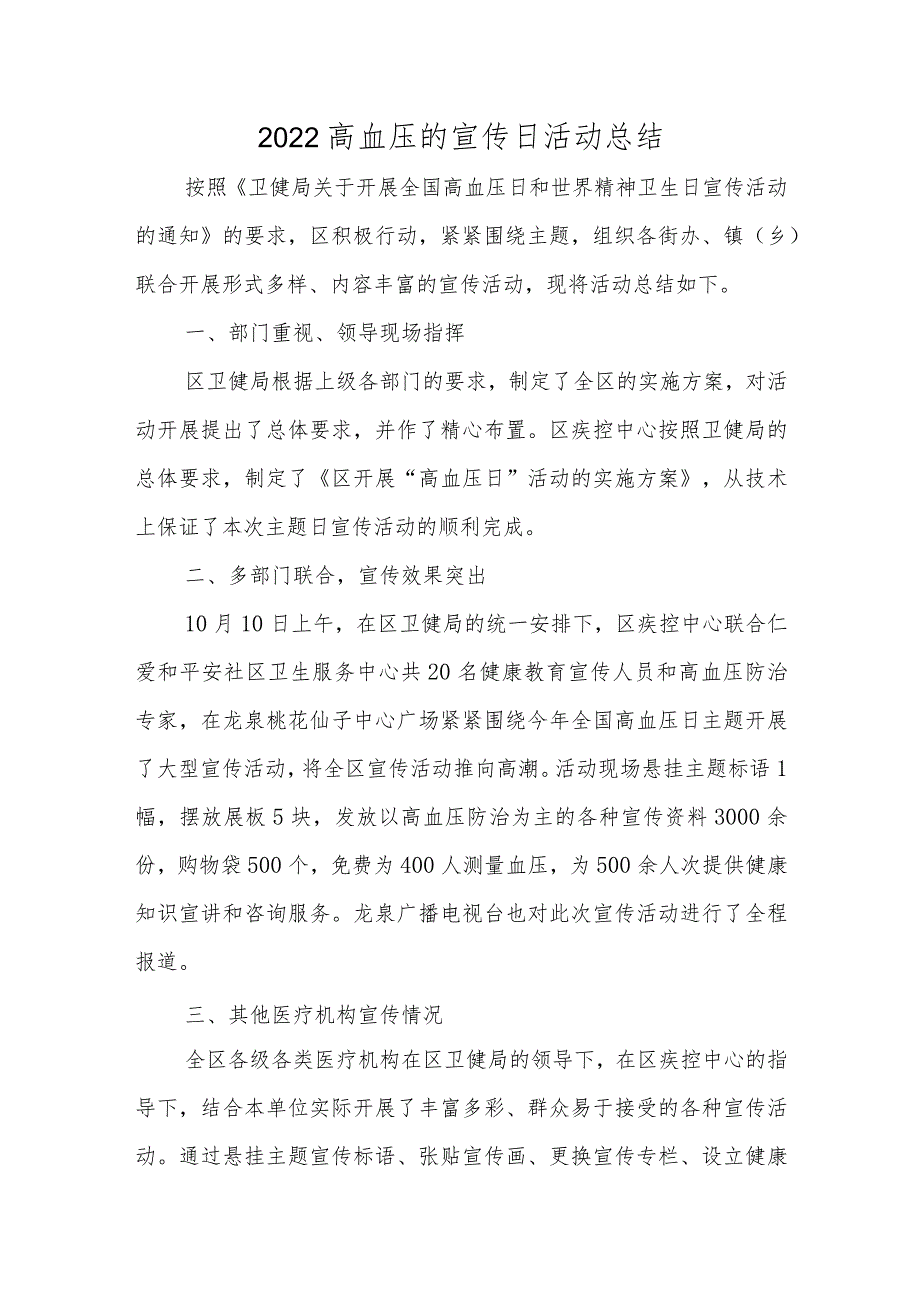 2022高血压的宣传日活动总结

按照《卫健局关于开展全国高血压日和世界精神卫生日宣传活动的通知》的要求，区积极行动，紧紧围绕主题，组织各街办、镇（乡）联合开展形式多样、内容丰富的宣传活动，现将活动总结如下。

一、部门重视、领导现场指挥

区卫健局根据上级各部门的要求，制定了全区的实施方案，对活动开展提出了总体要求，并作了精心布置。区疾控中心按照卫健局的总体要求，制定了《区开展“高血压日”活动的实施方案》，从技术上保证了本次主题日宣传活动的顺利完成。

二、多部门联合，宣传效果突出

10月10日上午，在区卫健局的统一安排下，区疾控中心联合仁爱和平安社区卫生服务中心共20名健康教育宣传人员和高血压防治专家，在龙泉桃花仙子中心广场紧紧围绕今年全国高血压日主题开展了大型宣传活动，将全区宣传活动推向高潮。活动现场悬挂主题标语1幅，摆放展板5块，发放以高血压防治为主的各种宣传资料3000余份，购物袋500个，免费为400人测量血压，为500余人次提供健康知识宣讲和咨询服务。龙泉广播电视台也对此次宣传活动进行了全程报道。

三、其他医疗机构宣传情况

全区各级各类医疗机构在区卫健局的领导下，在区疾控中心的指导下，结合本单位实际开展了丰富多彩、群众易于接受的各种宣传活动。通过悬挂主题宣传标语、张贴宣传画、更换宣传专栏、设立健康